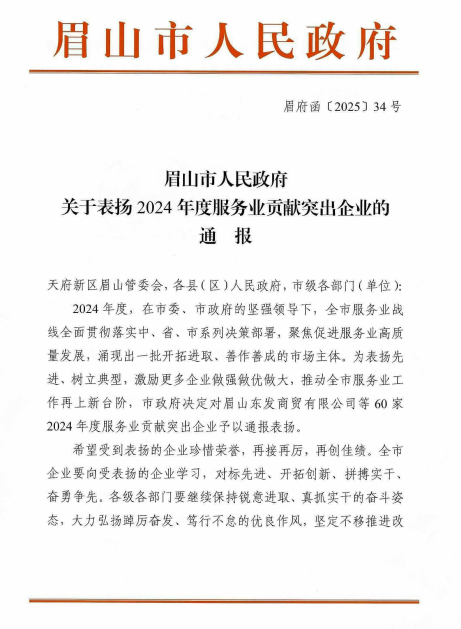 眉山市人民政府

眉府函〔2025〕34号

眉山市人民政府
关于表扬2024年度服务业贡献突出企业的
通 报

天府新区眉山管委会，各县（区）人民政府，市级各部门（单位）：

2024年度，在市委、市政府的坚强领导下，全市服务业战线全面贯彻落实中、省、市系列决策部署，聚焦促进服务业高质量发展，涌现出一批开拓进取、善作善成的市场主体。为表扬先进、树立典型，激励更多企业做强做优做大，推动全市服务业工作再上新台阶，市政府决定对眉山东发商贸有限公司等60家2024年度服务业贡献突出企业予以通报表扬。

希望受到表扬的企业珍惜荣誉，再接再厉，再创佳绩。全市企业要向受表扬的企业学习，对标先进、开拓创新、拼搏实干、奋勇争先。各级各部门要继续保持锐意进取、真抓实干的奋斗姿态，大力弘扬踔厉奋发、笃行不怠的优良作风，坚定不移推进改